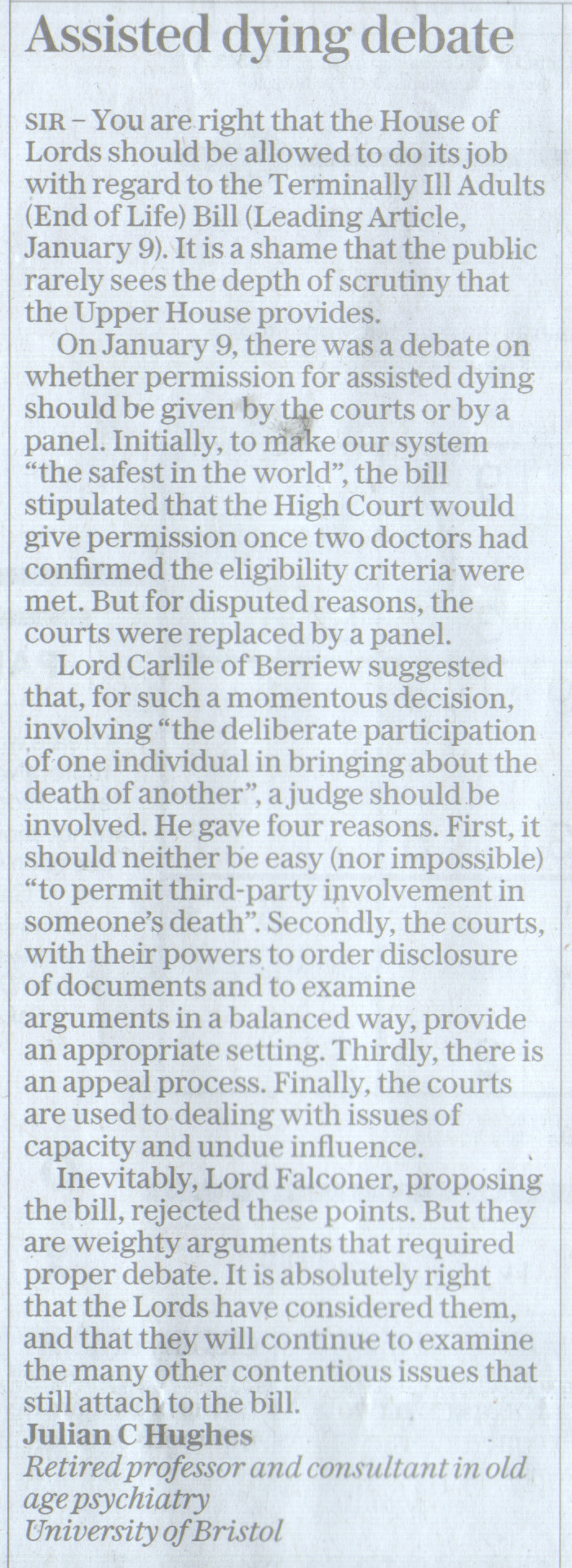 Assisted dying debate

SIR – You are right that the House of Lords should be allowed to do its job with regard to the Terminally Ill Adults (End of Life) Bill (Leading Article, January 9). It is a shame that the public rarely sees the depth of scrutiny that the Upper House provides.

On January 9, there was a debate on whether permission for assisted dying should be given by the courts or by a panel. Initially, to make our system "the safest in the world", the bill stipulated that the High Court would give permission once two doctors had confirmed the eligibility criteria were met. But for disputed reasons, the courts were replaced by a panel.

Lord Carlile of Berriew suggested that, for such a momentous decision, involving "the deliberate participation of one individual in bringing about the death of another", a judge should be involved. He gave four reasons. First, it should neither be easy (nor impossible) "to permit third-party involvement in someone's death". Secondly, the courts, with their powers to order disclosure of documents and to examine arguments in a balanced way, provide an appropriate setting. Thirdly, there is an appeal process. Finally, the courts are used to dealing with issues of capacity and undue influence.

Inevitably, Lord Falconer, proposing the bill, rejected these points. But they are weighty arguments that required proper debate. It is absolutely right that the Lords have considered them, and that they will continue to examine the many other contentious issues that still attach to the bill.

Julian C Hughes
Retired professor and consultant in old age psychiatry
University of Bristol